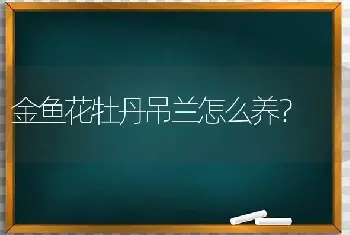 金鱼花牡丹吊兰怎么养?